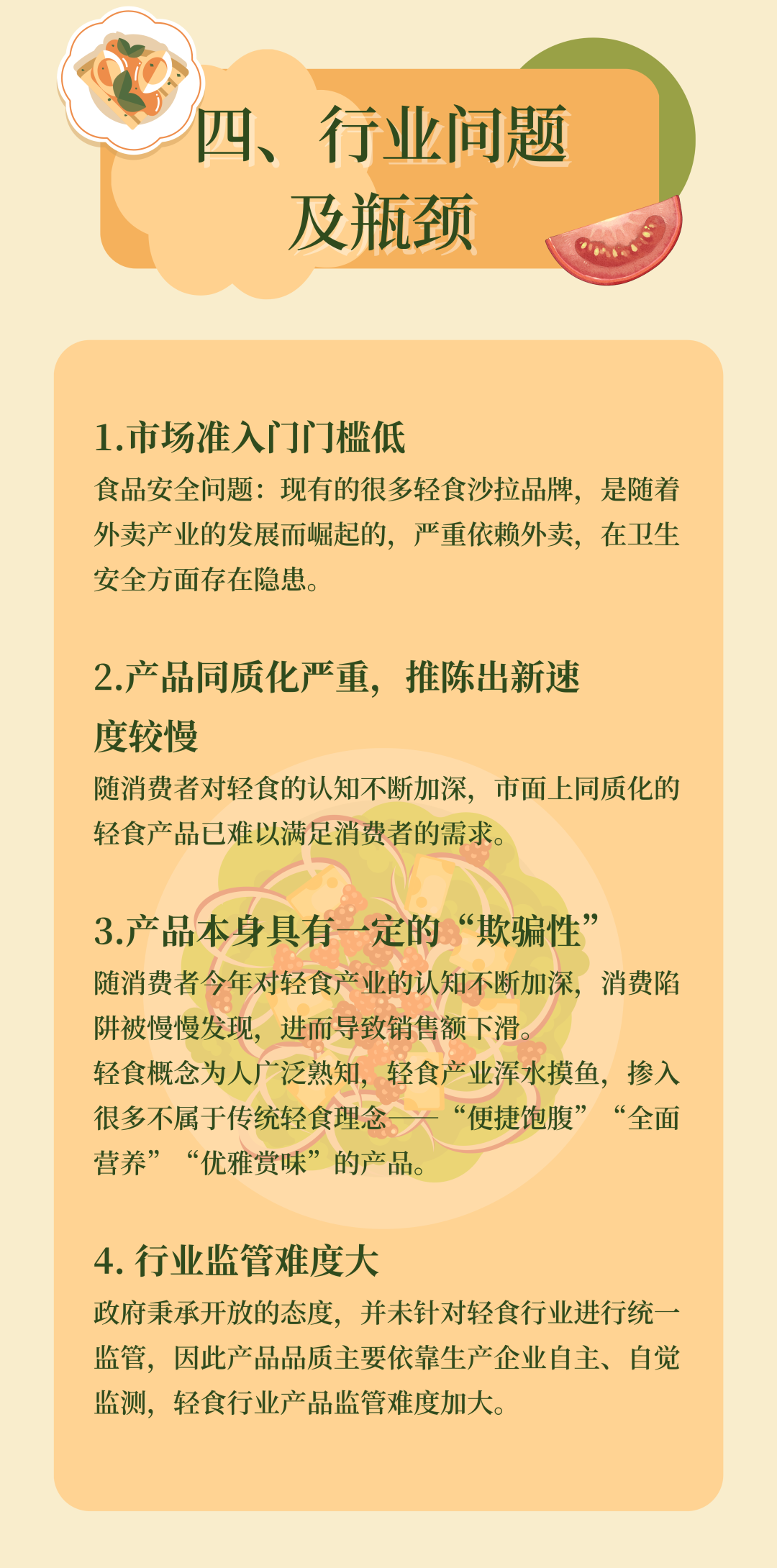 四、行业问题及瓶颈

1.市场准入门门槛低

食品安全问题：现有的很多轻食沙拉品牌，是随着外卖产业的发展而崛起的，严重依赖外卖，在卫生安全方面存在隐患。

2.产品同质化严重，推陈出新速度较慢

随消费者对轻食的认知不断加深，市面上同质化的轻食产品已难以满足消费者的需求。

3.产品本身具有一定的“欺骗性”

随消费者今年对轻食产业的认知不断加深，消费陷阱被慢慢发现，进而导致销售额下滑。

轻食概念为人广泛熟知，轻食产业浑水摸鱼，掺入很多不属于传统轻食理念——“便捷饱腹”“全面营养”“优雅赏味”的产品。

4. 行业监管难度大

政府秉承开放的态度，并未针对轻食行业进行统一监管，因此产品品质主要依靠生产企业自主、自觉监测，轻食行业产品监管难度加大。